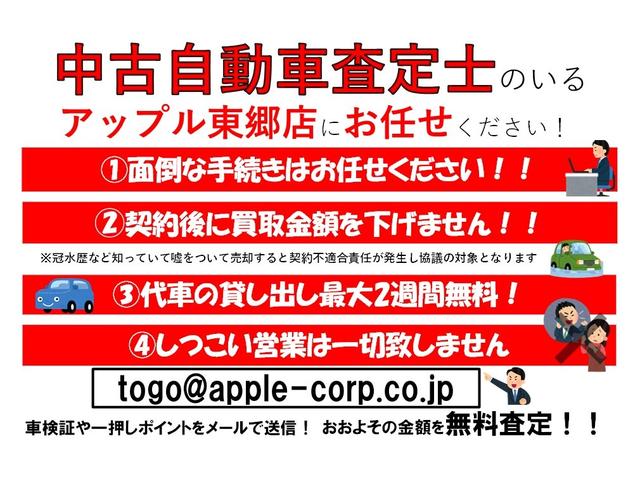 中古自動車査定士のいる
アップル東郷店にお任せください！

①面倒な手続きはお任せください！！

②契約後に買取金額を下げません！！

※冠水歴など知っていて嘘をついて売却すると契約不適合責任が発生し協議の対象となります

③代車の貸し出し最大2週間無料！

④しつこい営業は一切致しません

togo@apple-corp.co.jp

車検証や一押しポイントをメールで送信！ おおよその金額を無料査定！！